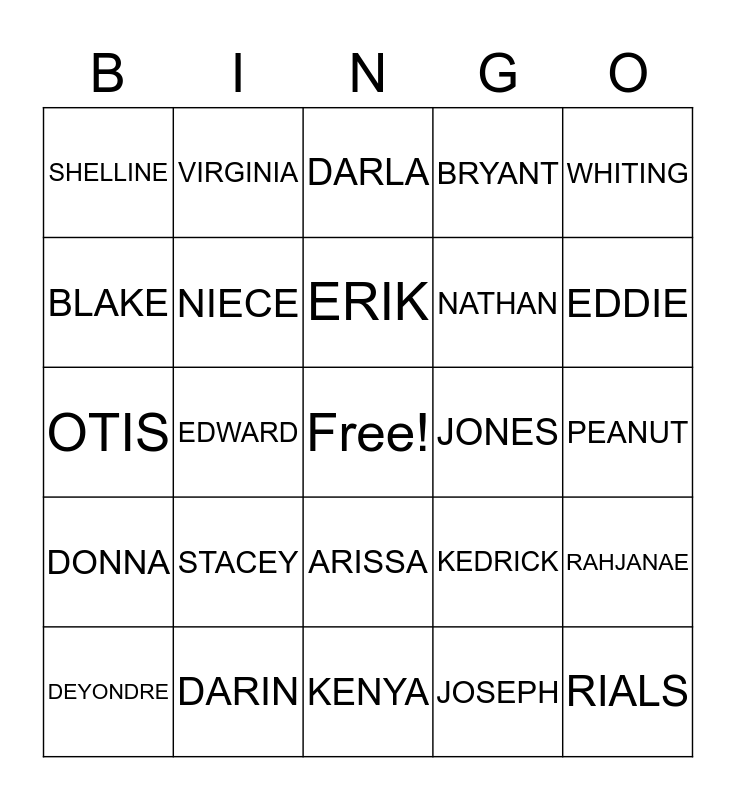 | B | I | N | G | O |
|---|---|---|---|---|
| SHELLINE | VIRGINIA | DARLA | BRYANT | WHITING |
| BLAKE | NIECE | ERIK | NATHAN | EDDIE |
| OTIS | EDWARD | Free! | JONES | PEANUT |
| DONNA | STACEY | ARISSA | KEDRICK | RAHJANAE |
| DEYONDRE | DARIN | KENYA | JOSEPH | RIALS |